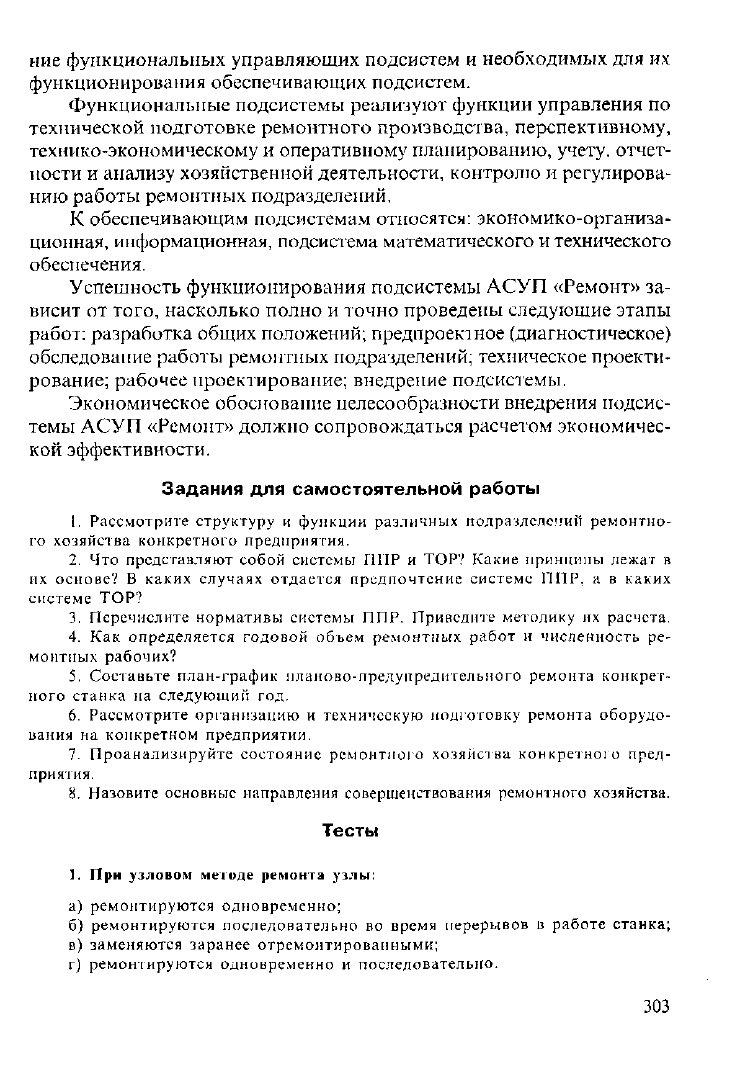 ние функциональных управляющих подсистем и необходимых для их функционирования обеспечивающих подсистем.

Функциональные подсистемы реализуют функции управления по технической подготовке ремонтного производства, перспективному, технико-экономическому и оперативному планированию, учету, отчетности и анализу хозяйственной деятельности, контролю и регулированию работы ремонтных подразделений.

К обеспечивающим подсистемам относятся: экономико-организационная, информационная, подсистема математического и технического обеспечения.

Успешность функционирования подсистемы АСУП «Ремонт» зависит от того, насколько полно и точно проведены следующие этапы работ: разработка общих положений; предпроектное (диагностическое) обследование работы ремонтных подразделений; техническое проектирование; рабочее проектирование; внедрение подсистемы.

Экономическое обоснование целесообразности внедрения подсистемы АСУП «Ремонт» должно сопровождаться расчетом экономической эффективности.

Задания для самостоятельной работы

1. Рассмотрите структуру и функции различных подразделений ремонтного хозяйства конкретного предприятия.

2. Что представляют собой системы ППР и ТОР? Какие принципы лежат в их основе? В каких случаях отдается предпочтение системе ППР, а в каких системе ТОР?

3. Перечислите нормативы системы ППР. Приведите методику их расчета.

4. Как определяется годовой объем ремонтных работ и численность ремонтных рабочих?

5. Составьте план-график планово-предупредительного ремонта конкретного станка на следующий год.

6. Рассмотрите организацию и техническую подготовку ремонта оборудования на конкретном предприятии.

7. Проанализируйте состояние ремонтного хозяйства конкретного предприятия.

8. Назовите основные направления совершенствования ремонтного хозяйства.

Тесты

1. При узловом методе ремонта узлы:

а) ремонтируются одновременно;
б) ремонтируются последовательно во время перерывов в работе станка;
в) заменяются заранее отремонтированными;
г) ремонтируются одновременно и последовательно.

303